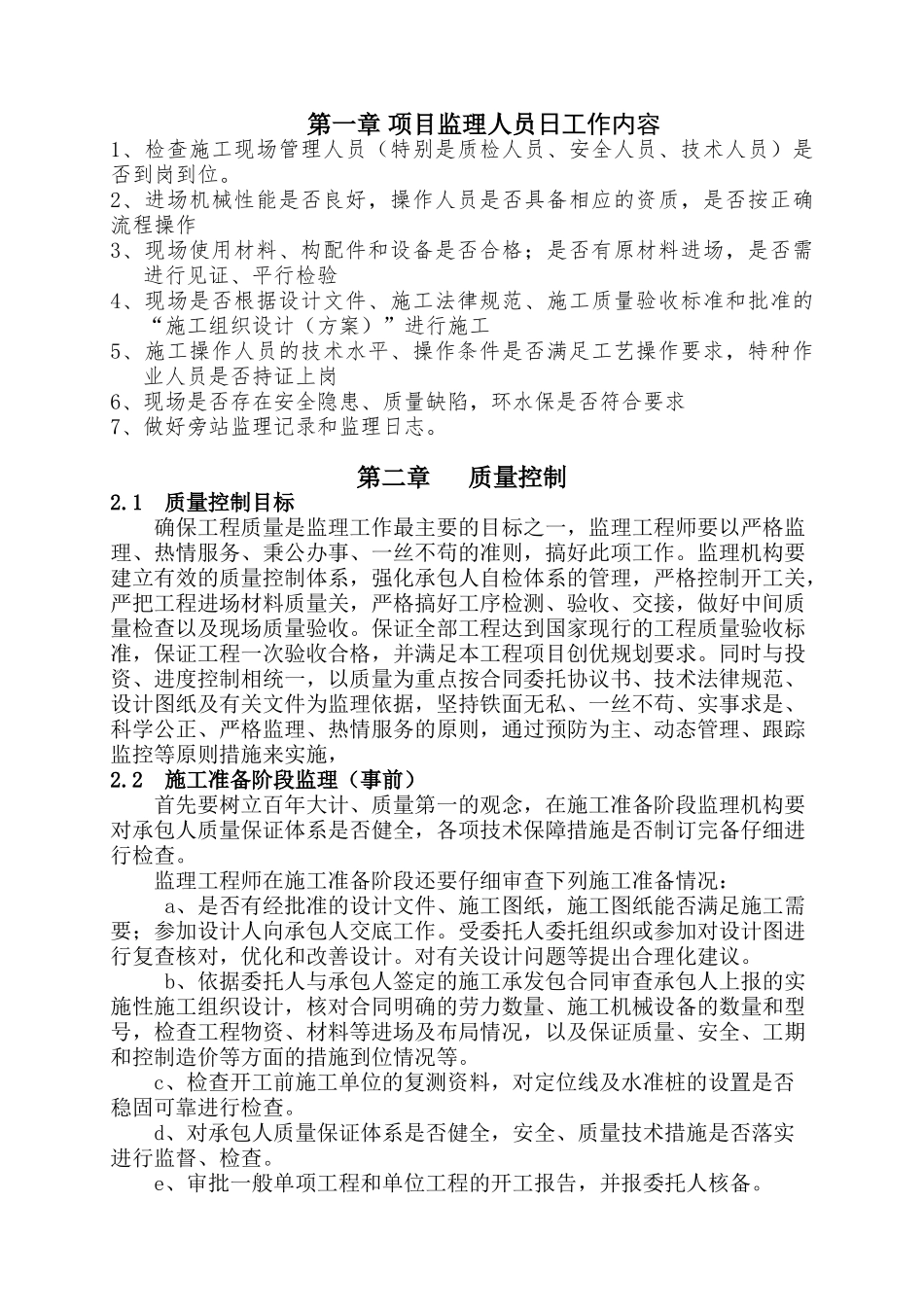 第一章 项目监理人员日工作内容

1、检查施工现场管理人员（特别是质检人员、安全人员、技术人员）是否到岗到位。

2、进场机械性能是否良好，操作人员是否具备相应的资质，是否按正确流程操作

3、现场使用材料、构配件和设备是否合格；是否有原材料进场，是否需进行见证、平行检验

4、现场是否根据设计文件、施工法律规范、施工质量验收标准和批准的“施工组织设计（方案）”进行施工

5、施工操作人员的技术水平、操作条件是否满足工艺操作要求，特种作业人员是否持证上岗

6、现场是否存在安全隐患、质量缺陷，环水保是否符合要求

7、做好旁站监理记录和监理日志。

第二章 质量控制

2.1 质量控制目标

确保工程质量是监理工作最主要的目标之一，监理工程师要以严格监理、热情服务、秉公办事、一丝不苟的准则，搞好此项工作。监理机构要建立有效的质量控制体系，强化承包人自检体系的管理，严格控制开工关，严把工程进场材料质量关，严格搞好工序检测、验收、交接，做好中间质量检查以及现场质量验收。保证全部工程达到国家现行的工程质量验收标准，保证工程一次验收合格，并满足本工程项目创优规划要求。同时与投资、进度控制相统一，以质量为重点按合同委托协议书、技术法律规范、设计图纸及有关文件为监理依据，坚持铁面无私、一丝不苟、实事求是、科学公正、严格监理、热情服务的原则，通过预防为主、动态管理、跟踪监控等原则措施来实施，

2.2 施工准备阶段监理（事前）

首先要树立百年大计、质量第一的观念，在施工准备阶段监理机构要对承包人质量保证体系是否健全，各项技术保障措施是否制订完备仔细进行检查。

监理工程师在施工准备阶段还要仔细审查下列施工准备情况：

a、是否有经批准的设计文件、施工图纸，施工图纸能否满足施工需要；参加设计人向承包人交底工作。受委托人委托组织或参加对设计图进行复查核对，优化和改善设计。对有关设计问题等提出合理化建议。

b、依据委托人与承包人签定的施工承发包合同审查承包人上报的实施性施工组织设计，核对合同明确的劳力数量、施工机械设备的数量和型号，检查工程物资、材料等进场及布局情况，以及保证质量、安全、工期和控制造价等方面的措施到位情况等。

c、检查开工前施工单位的复测资料，对定位线及水准桩的设置是否稳固可靠进行检查。

d、对承包人质量保证体系是否健全，安全、质量技术措施是否落实进行监督、检查。

e、审批一般单项工程和单位工程的开工报告，并报委托人核备。